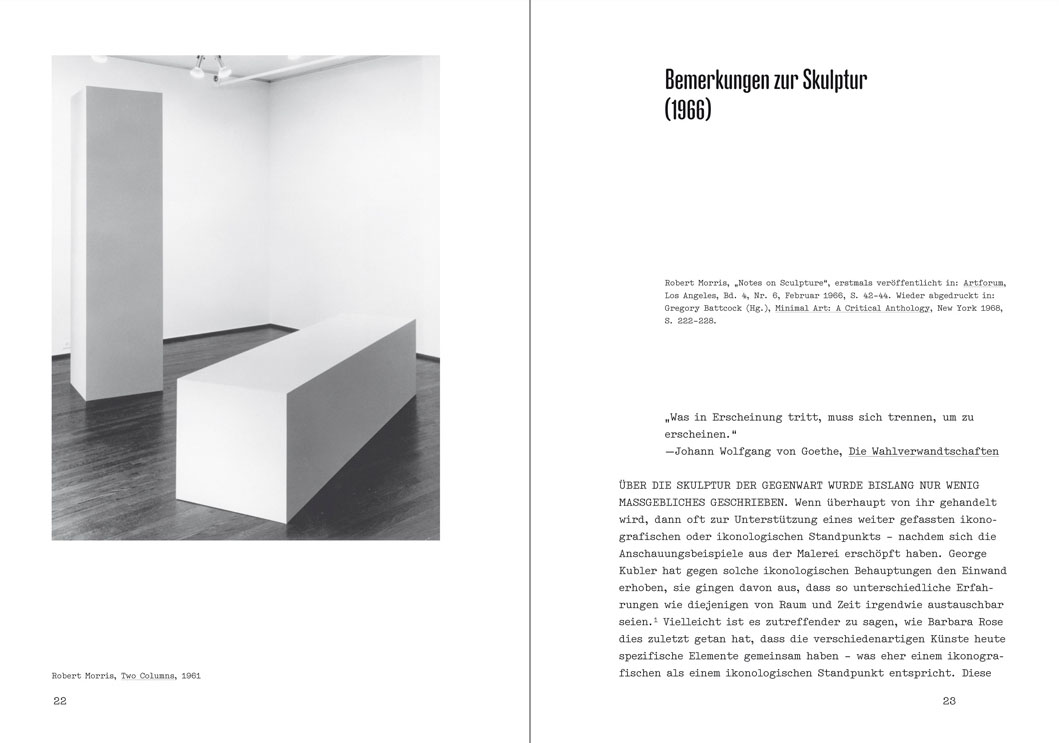 Robert Morris, Two Columns, 1961

22

Bemerkungen zur Skulptur (1966)

Robert Morris, „Notes on Sculpture", erstmals veröffentlicht in: Artforum, Los Angeles, Bd. 4, Nr. 6, Februar 1966, S. 42–44. Wieder abgedruckt in: Gregory Battcock (Hg.), Minimal Art: A Critical Anthology, New York 1968, S. 222–228.

„Was in Erscheinung tritt, muss sich trennen, um zu erscheinen."
—Johann Wolfgang von Goethe, Die Wahlverwandtschaften

ÜBER DIE SKULPTUR DER GEGENWART WURDE BISLANG NUR WENIG MASSGEBLICHES GESCHRIEBEN. Wenn überhaupt von ihr gehandelt wird, dann oft zur Unterstützung eines weiter gefassten ikonografischen oder ikonologischen Standpunkts – nachdem sich die Anschauungsbeispiele aus der Malerei erschöpft haben. George Kubler hat gegen solche ikonologischen Behauptungen den Einwand erhoben, sie gingen davon aus, dass so unterschiedliche Erfahrungen wie diejenigen von Raum und Zeit irgendwie austauschbar seien.$^1$ Vielleicht ist es zutreffender zu sagen, wie Barbara Rose dies zuletzt getan hat, dass die verschiedenartigen Künste heute spezifische Elemente gemeinsam haben – was eher einem ikonografischen als einem ikonologischen Standpunkt entspricht. Diese

23